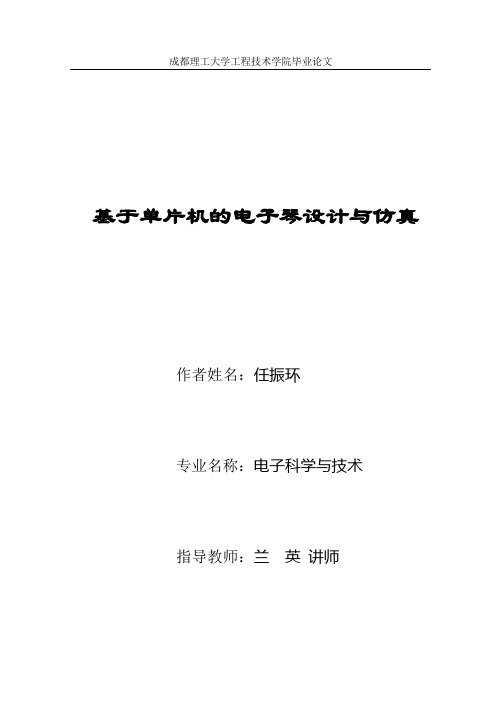 成都理工大学工程技术学院毕业论文

基于单片机的电子琴设计与仿真

作者姓名：任振环

专业名称：电子科学与技术

指导教师：兰　英 讲师